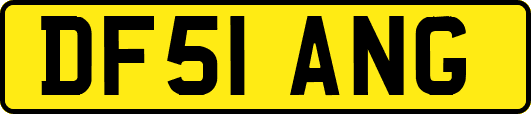 DF51 ANG